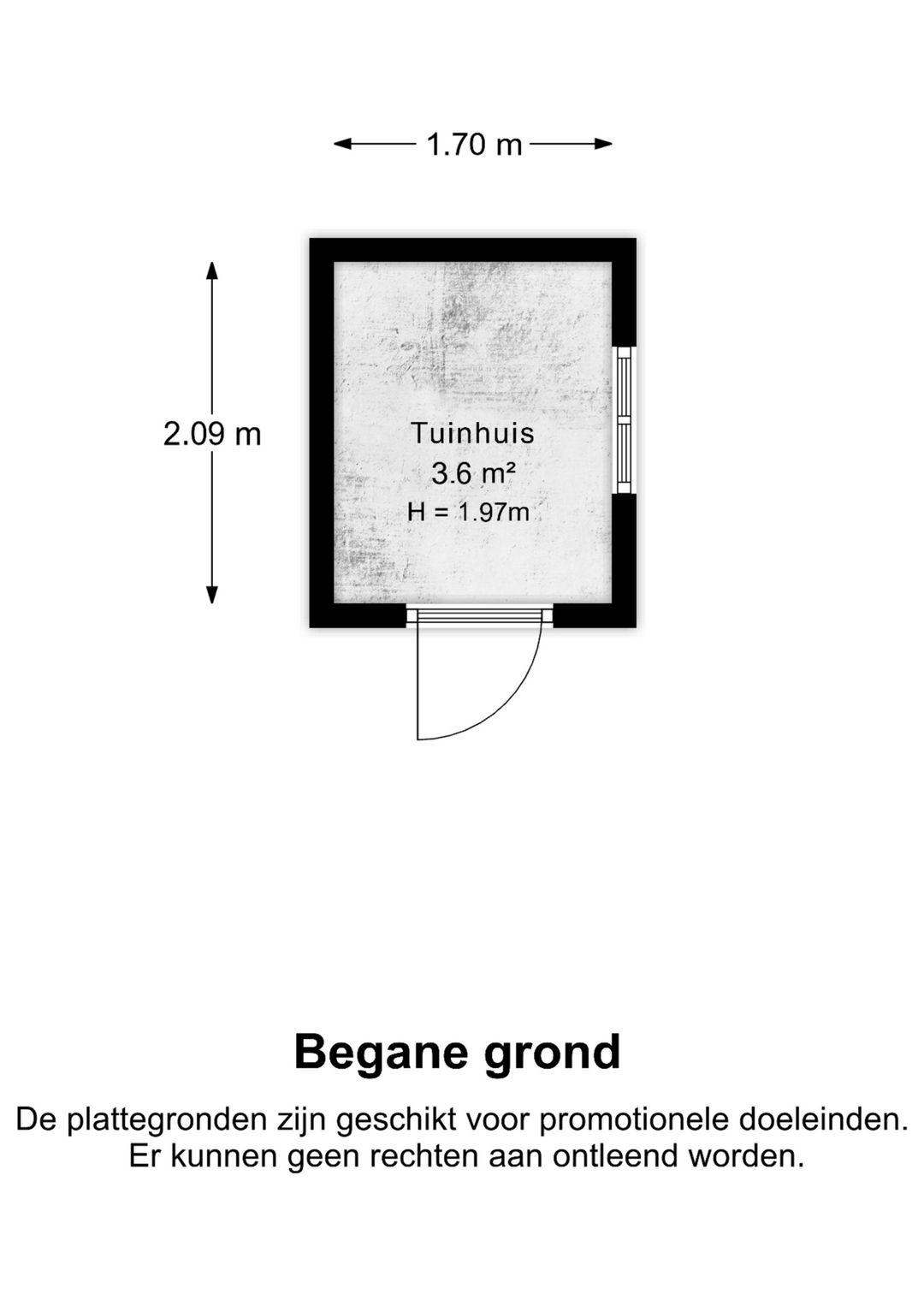 1.70 m

2.09 m

Tuinhuis
3.6 m²
H = 1.97m

Begane grond

De plattegronden zijn geschikt voor promotionele doeleinden.
Er kunnen geen rechten aan ontleend worden.